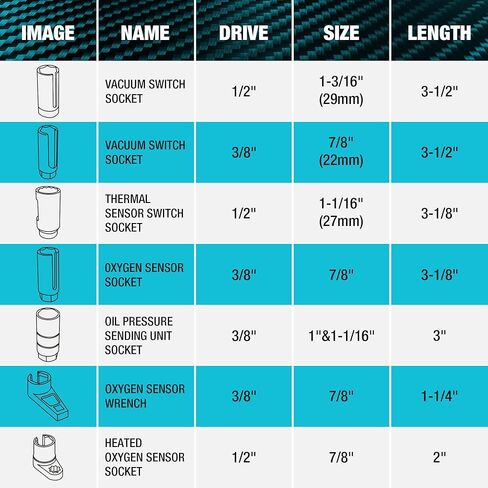 | IMAGE | NAME | DRIVE | SIZE | LENGTH |
|---|---|---|---|---|
| | VACUUM SWITCH SOCKET | 1/2" | 1-3/16" (29mm) | 3-1/2" |
| | VACUUM SWITCH SOCKET | 3/8" | 7/8" (22mm) | 3-1/2" |
| | THERMAL SENSOR SWITCH SOCKET | 1/2" | 1-1/16" (27mm) | 3-1/8" |
| | OXYGEN SENSOR SOCKET | 3/8" | 7/8" | 3-1/8" |
| | OIL PRESSURE SENDING UNIT SOCKET | 3/8" | 1"&1-1/16" | 3" |
| | OXYGEN SENSOR WRENCH | 3/8" | 7/8" | 1-1/4" |
| | HEATED OXYGEN SENSOR SOCKET | 1/2" | 7/8" | 2" |